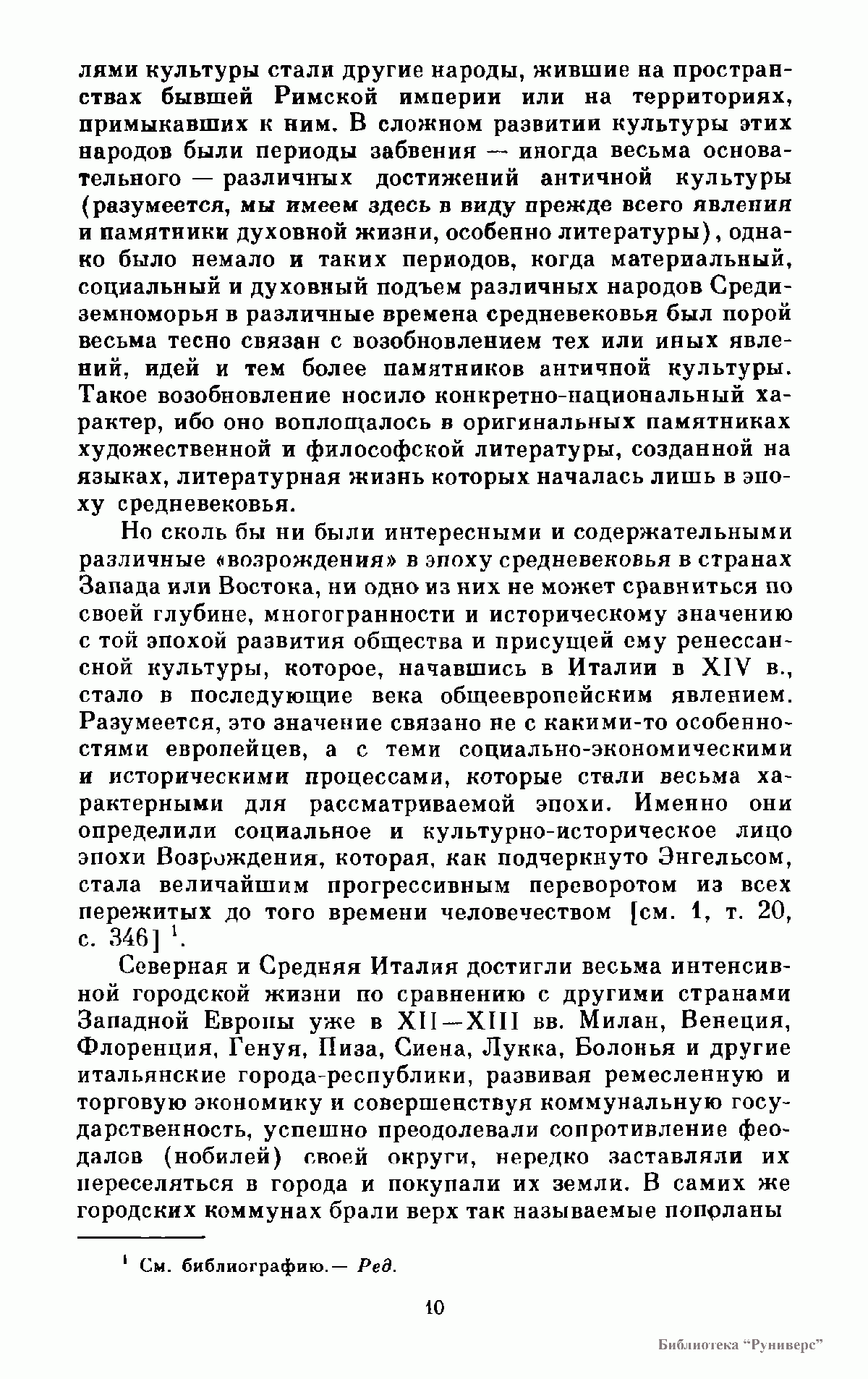 лями культуры стали другие народы, жившие на пространствах бывшей Римской империи или на территориях, примыкавших к ним. В сложном развитии культуры этих народов были периоды забвения — иногда весьма основательного — различных достижений античной культуры (разумеется, мы имеем здесь в виду прежде всего явления и памятники духовной жизни, особенно литературы), однако было немало и таких периодов, когда материальный, социальный и духовный подъем различных народов Средиземноморья в различные времена средневековья был порой весьма тесно связан с возобновлением тех или иных явлений, идей и тем более памятников античной культуры. Такое возобновление носило конкретно-национальный характер, ибо оно воплощалось в оригинальных памятниках художественной и философской литературы, созданной на языках, литературная жизнь которых началась лишь в эпоху средневековья.

Но сколь бы ни были интересными и содержательными различные «возрождения» в эпоху средневековья в странах Запада или Востока, ни одно из них не может сравниться по своей глубине, многогранности и историческому значению с той эпохой развития общества и присущей ему ренессансной культуры, которое, начавшись в Италии в XIV в., стало в последующие века общеевропейским явлением. Разумеется, это значение связано не с какими-то особенностями европейцев, а с теми социально-экономическими и историческими процессами, которые стали весьма характерными для рассматриваемой эпохи. Именно они определили социальное и культурно-историческое лицо эпохи Возрождения, которая, как подчеркнуто Энгельсом, стала величайшим прогрессивным переворотом из всех пережитых до того времени человечеством [см. 1, т. 20, с. 346] $^1$.

Северная и Средняя Италия достигли весьма интенсивной городской жизни по сравнению с другими странами Западной Европы уже в XII—XIII вв. Милан, Венеция, Флоренция, Генуя, Пиза, Сиена, Лукка, Болонья и другие итальянские города-республики, развивая ремесленную и торговую экономику и совершенствуя коммунальную государственность, успешно преодолевали сопротивление феодалов (нобилей) своей округи, нередко заставляли их переселяться в города и покупали их земли. В самих же городских коммунах брали верх так называемые пополаны

$^1$ См. библиографию.— Ред.

10

Библиотека "Руниверс"